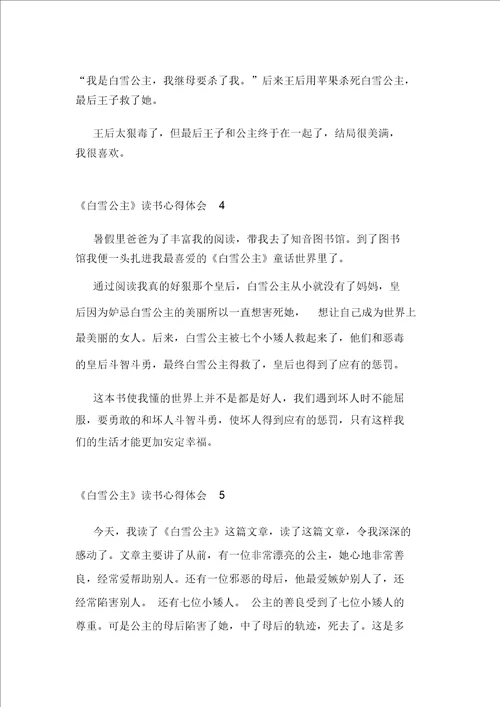 “我是白雪公主，我继母要杀了我。”后来王后用苹果杀死白雪公主，最后王子救了她。

王后太狠毒了，但最后王子和公主终于在一起了，结局很美满，我很喜欢。

《白雪公主》读书心得体会 4

暑假里爸爸为了丰富我的阅读，带我去了知音图书馆。到了图书馆我便一头扎进我最喜爱的《白雪公主》童话世界里了。

通过阅读我真的好狠那个皇后，白雪公主从小就没有了妈妈，皇后因为妒忌白雪公主的美丽所以一直想害死她， 想让自己成为世界上最美丽的女人。后来，白雪公主被七个小矮人救起来了，他们和恶毒的皇后斗智斗勇，最终白雪公主得救了，皇后也得到了应有的惩罚。

这本书使我懂的世界上并不是都是好人，我们遇到坏人时不能屈服，要勇敢的和坏人斗智斗勇，使坏人得到应有的惩罚，只有这样我们的生活才能更加安定幸福。

《白雪公主》读书心得体会 5

今天，我读了《白雪公主》这篇文章，读了这篇文章，令我深深的感动了。文章主要讲了从前，有一位非常漂亮的公主，她心地非常善良，经常爱帮助别人。还有一位邪恶的母后，他最爱嫉妒别人了，还经常陷害别人。 还有七位小矮人。 公主的善良受到了七位小矮人的尊重。可是公主的母后陷害了她，中了母后的轨迹，死去了。这是多